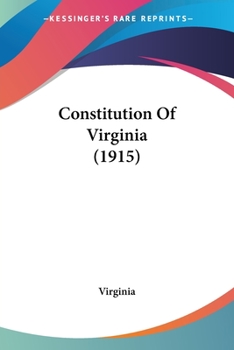 —KESSINGER'S RARE REPRINTS—

Constitution Of Virginia (1915)

Virginia